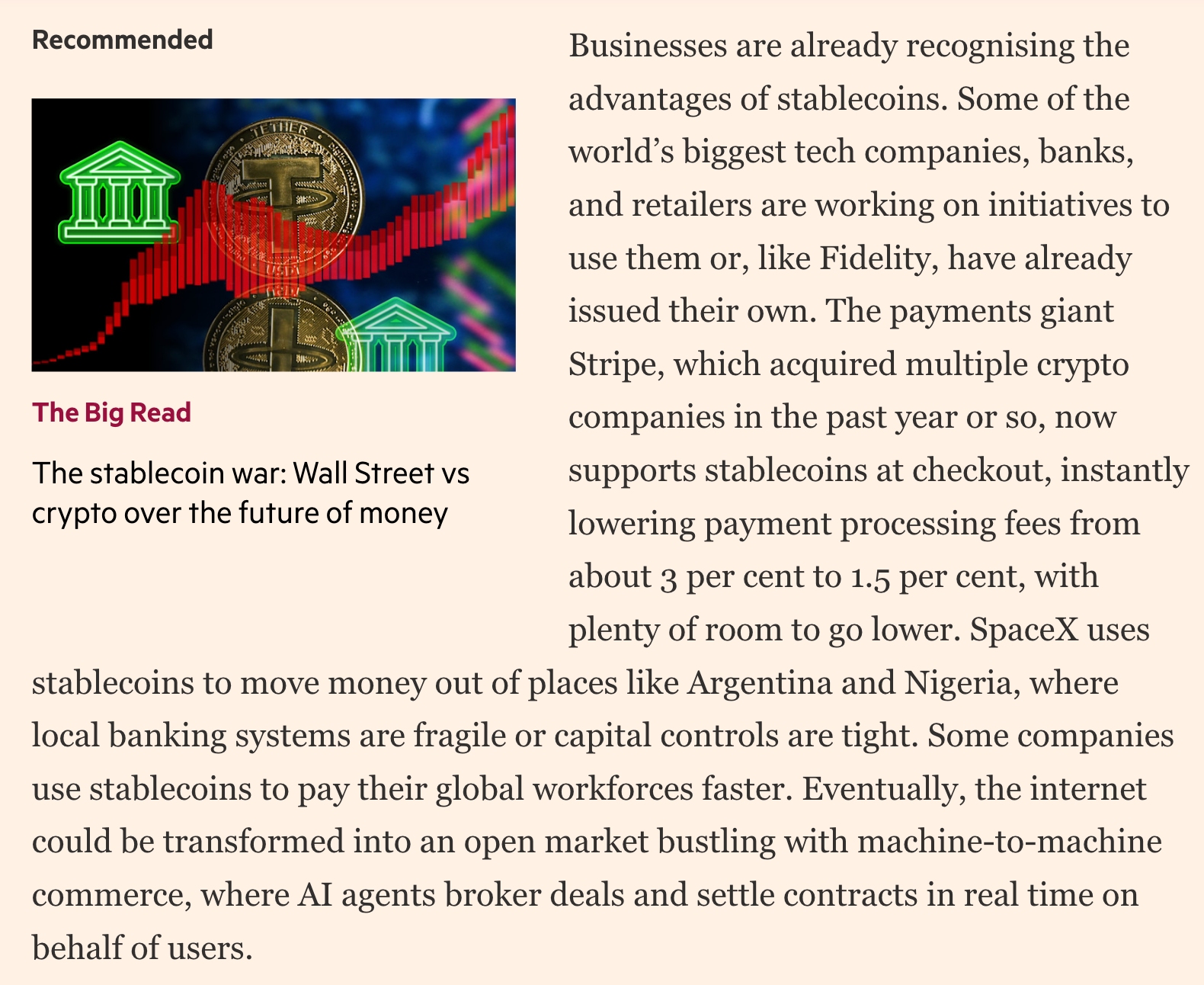 Recommended

TETHER

The Big Read

The stablecoin war: Wall Street vs crypto over the future of money

Businesses are already recognising the advantages of stablecoins. Some of the world's biggest tech companies, banks, and retailers are working on initiatives to use them or, like Fidelity, have already issued their own. The payments giant Stripe, which acquired multiple crypto companies in the past year or so, now supports stablecoins at checkout, instantly lowering payment processing fees from about 3 per cent to 1.5 per cent, with plenty of room to go lower. SpaceX uses stablecoins to move money out of places like Argentina and Nigeria, where local banking systems are fragile or capital controls are tight. Some companies use stablecoins to pay their global workforces faster. Eventually, the internet could be transformed into an open market bustling with machine-to-machine commerce, where AI agents broker deals and settle contracts in real time on behalf of users.